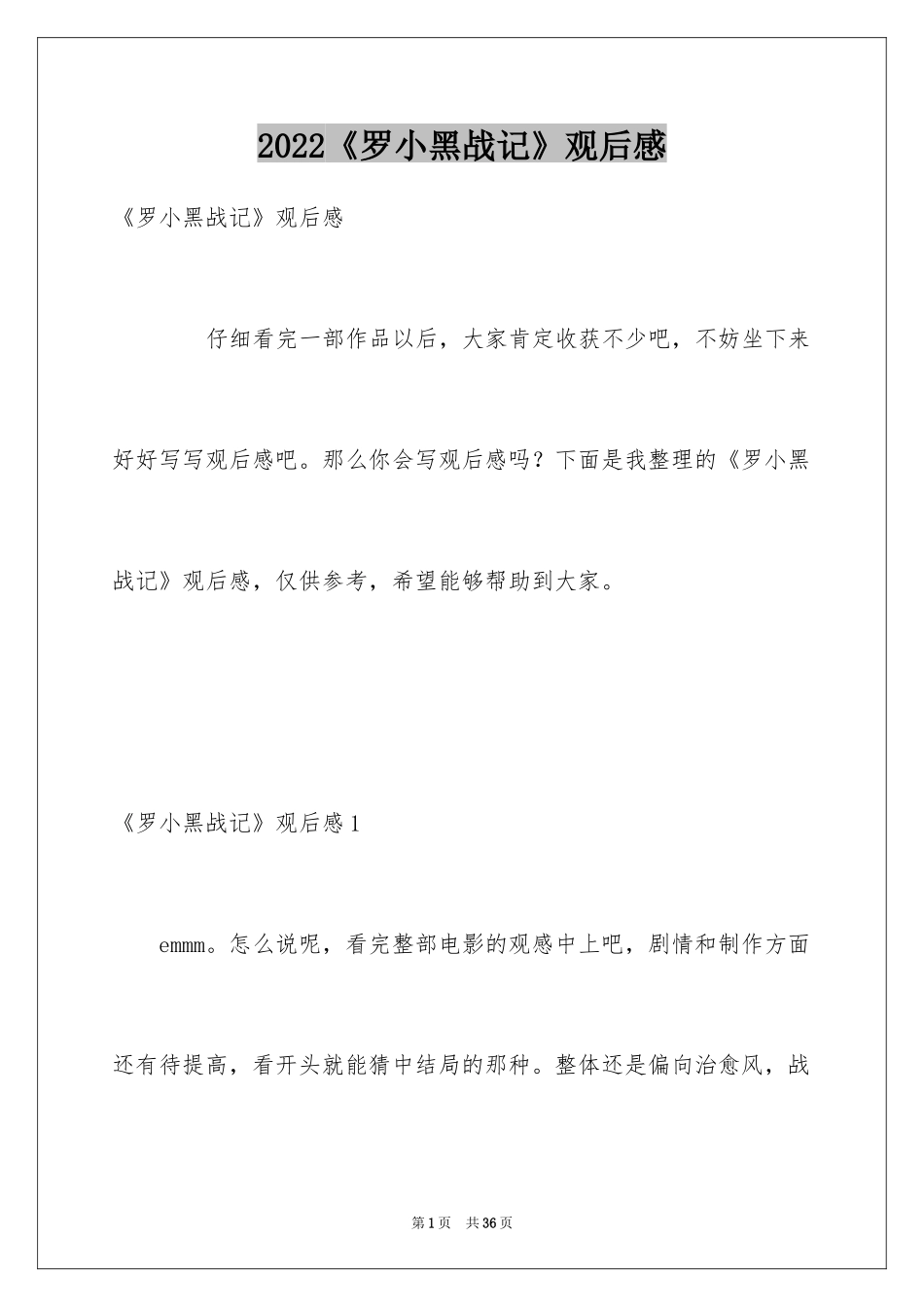 2022《罗小黑战记》观后感

《罗小黑战记》观后感

仔细看完一部作品以后，大家肯定收获不少吧，不妨坐下来好好写写观后感吧。那么你会写观后感吗？下面是我整理的《罗小黑战记》观后感，仅供参考，希望能够帮助到大家。

《罗小黑战记》观后感1

emmm。怎么说呢，看完整部电影的观感中上吧，剧情和制作方面还有待提高，看开头就能猜中结局的那种。整体还是偏向治愈风，战

第1页 共36页